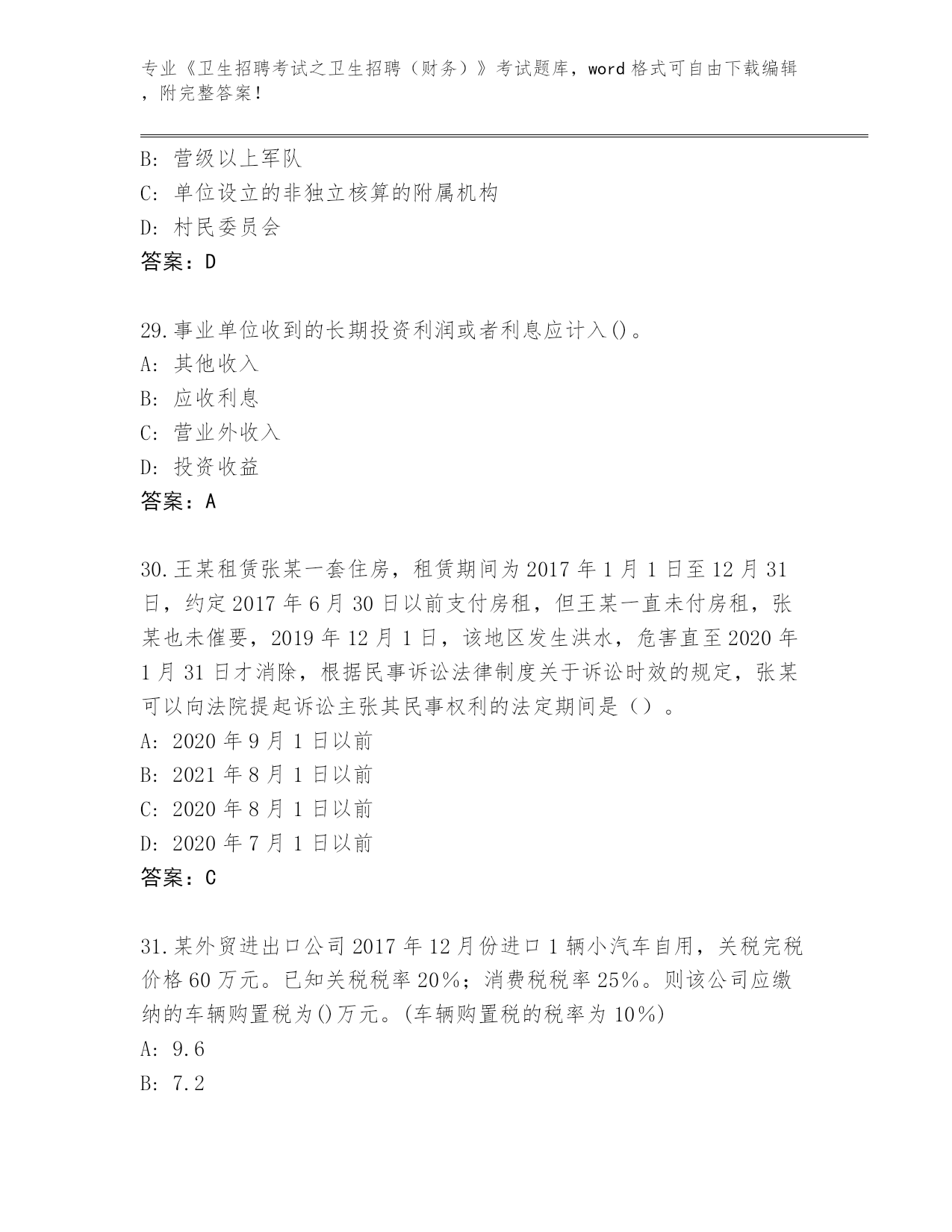 专业《卫生招聘考试之卫生招聘（财务）》考试题库，word 格式可自由下载编辑，附完整答案！

B: 营级以上军队
C: 单位设立的非独立核算的附属机构
D: 村民委员会
答案：D

29.事业单位收到的长期投资利润或者利息应计入()。
A: 其他收入
B: 应收利息
C: 营业外收入
D: 投资收益
答案：A

30.王某租赁张某一套住房，租赁期间为 2017 年 1 月 1 日至 12 月 31 日，约定 2017 年 6 月 30 日以前支付房租，但王某一直未付房租，张某也未催要，2019 年 12 月 1 日，该地区发生洪水，危害直至 2020 年 1 月 31 日才消除，根据民事诉讼法律制度关于诉讼时效的规定，张某可以向法院提起诉讼主张其民事权利的法定期间是（）。
A: 2020 年 9 月 1 日以前
B: 2021 年 8 月 1 日以前
C: 2020 年 8 月 1 日以前
D: 2020 年 7 月 1 日以前
答案：C

31.某外贸进出口公司 2017 年 12 月份进口 1 辆小汽车自用，关税完税价格 60 万元。已知关税税率 20%；消费税税率 25%。则该公司应缴纳的车辆购置税为()万元。(车辆购置税的税率为 10%)
A: 9.6
B: 7.2